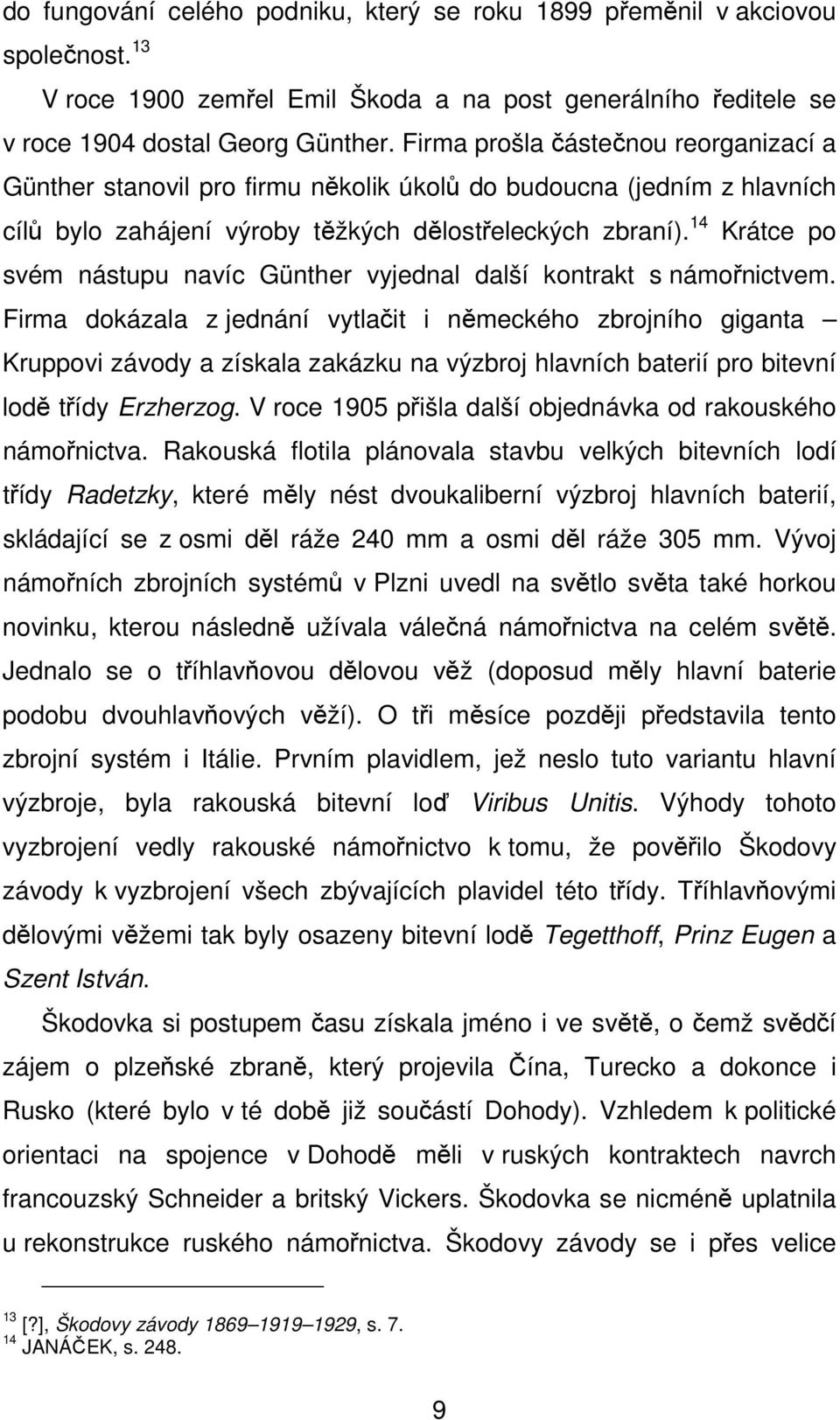 do fungování celého podniku, který se roku 1899 přeměnil v akciovou společnost.$^{13}$

V roce 1900 zemřel Emil Škoda a na post generálního ředitele se v roce 1904 dostal Georg Günther. Firma prošla částečnou reorganizací a Günther stanovil pro firmu několik úkolů do budoucna (jedním z hlavních cílů bylo zahájení výroby těžkých dělostřeleckých zbraní).$^{14}$ Krátce po svém nástupu navíc Günther vyjednal další kontrakt s námořnictvem. Firma dokázala z jednání vytlačit i německého zbrojního giganta – Kruppovi závody a získala zakázku na výzbroj hlavních baterií pro bitevní lodě třídy Erzherzog. V roce 1905 přišla další objednávka od rakouského námořnictva. Rakouská flotila plánovala stavbu velkých bitevních lodí třídy Radetzky, které měly nést dvoukaliberní výzbroj hlavních baterií, skládající se z osmi děl ráže 240 mm a osmi děl ráže 305 mm. Vývoj námořních zbrojních systémů v Plzni uvedl na světlo světa také horkou novinku, kterou následně užívala válečná námořnictva na celém světě. Jednalo se o tříhlavňovou dělovou věž (doposud měly hlavní baterie podobu dvouhlavňových věží). O tři měsíce později představila tento zbrojní systém i Itálie. Prvním plavidlem, jež neslo tuto variantu hlavní výzbroje, byla rakouská bitevní loď Viribus Unitis. Výhody tohoto vyzbrojení vedly rakouské námořnictvo k tomu, že pověřilo Škodovy závody k vyzbrojení všech zbývajících plavidel této třídy. Tříhlavňovými dělovými věžemi tak byly osazeny bitevní lodě Tegetthoff, Prinz Eugen a Szent István.

Škodovka si postupem času získala jméno i ve světě, o čemž svědčí zájem o plzeňské zbraně, který projevila Čína, Turecko a dokonce i Rusko (které bylo v té době již součástí Dohody). Vzhledem k politické orientaci na spojence v Dohodě měli v ruských kontraktech navrch francouzský Schneider a britský Vickers. Škodovka se nicméně uplatnila u rekonstrukce ruského námořnictva. Škodovy závody se i přes velice

$^{13}$ [?], Škodovy závody 1869–1919–1929, s. 7.
$^{14}$ JANÁČEK, s. 248.

9